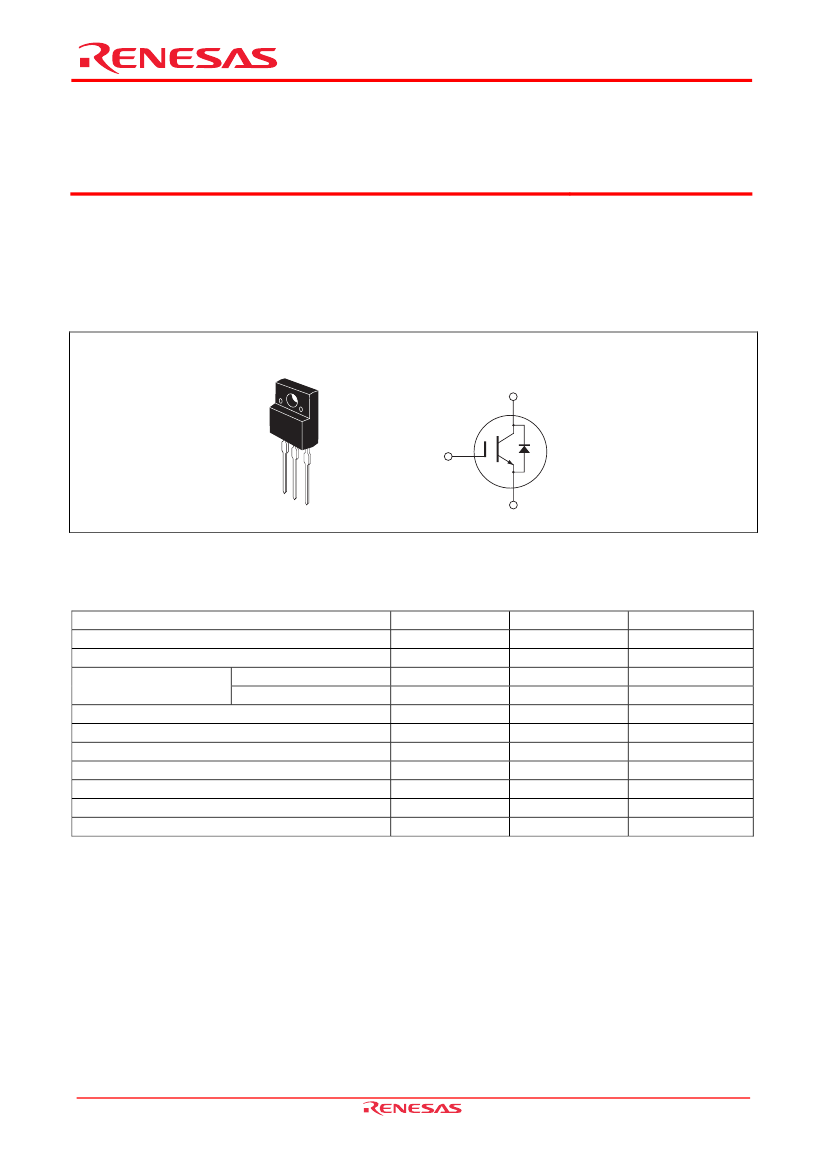 RENESAS

RENESAS